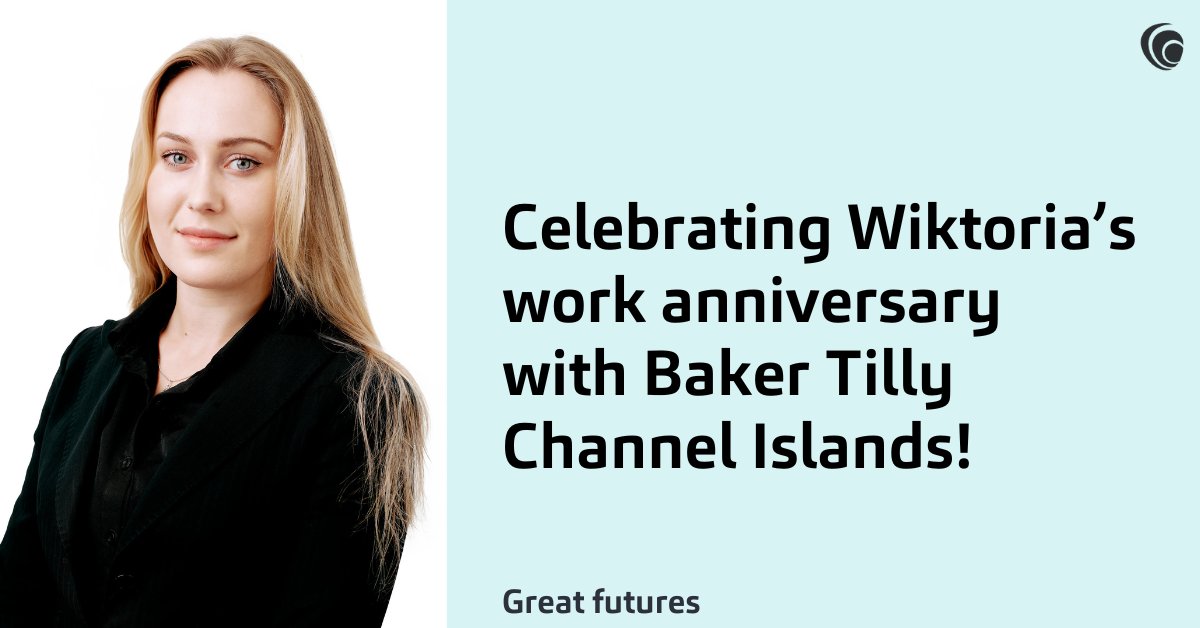 Celebrating Wiktoria’s work anniversary with Baker Tilly Channel Islands!

Great futures